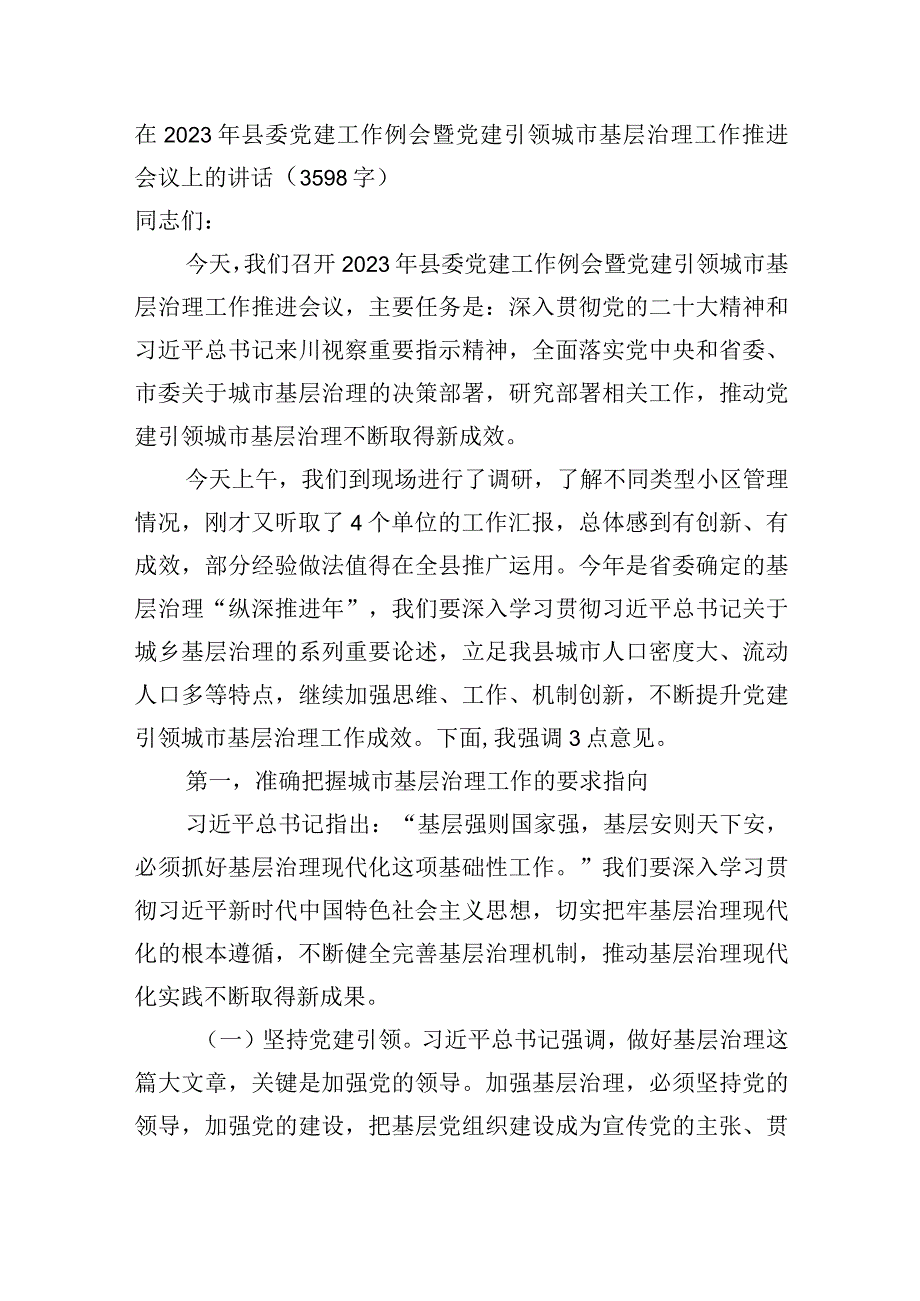 在2023年县委党建工作例会暨党建引领城市基层治理工作推进会议上的讲话（3598字）

同志们：

今天，我们召开2023年县委党建工作例会暨党建引领城市基层治理工作推进会议，主要任务是：深入贯彻党的二十大精神和习近平总书记来川视察重要指示精神，全面落实党中央和省委、市委关于城市基层治理的决策部署，研究部署相关工作，推动党建引领城市基层治理不断取得新成效。

今天上午，我们到现场进行了调研，了解不同类型小区管理情况，刚才又听取了4个单位的工作汇报，总体感到有创新、有成效，部分经验做法值得在全县推广运用。今年是省委确定的基层治理“纵深推进年”，我们要深入学习贯彻习近平总书记关于城乡基层治理的系列重要论述，立足我县城市人口密度大、流动人口多等特点，继续加强思维、工作、机制创新，不断提升党建引领城市基层治理工作成效。下面，我强调3点意见。

第一，准确把握城市基层治理工作的要求指向

习近平总书记指出：“基层强则国家强，基层安则天下安，必须抓好基层治理现代化这项基础性工作。”我们要深入学习贯彻习近平新时代中国特色社会主义思想，切实把牢基层治理现代化的根本遵循，不断健全完善基层治理机制，推动基层治理现代化实践不断取得新成果。

（一）坚持党建引领。习近平总书记强调，做好基层治理这篇大文章，关键是加强党的领导。加强基层治理，必须坚持党的领导，加强党的建设，把基层党组织建设成为宣传党的主张、贯